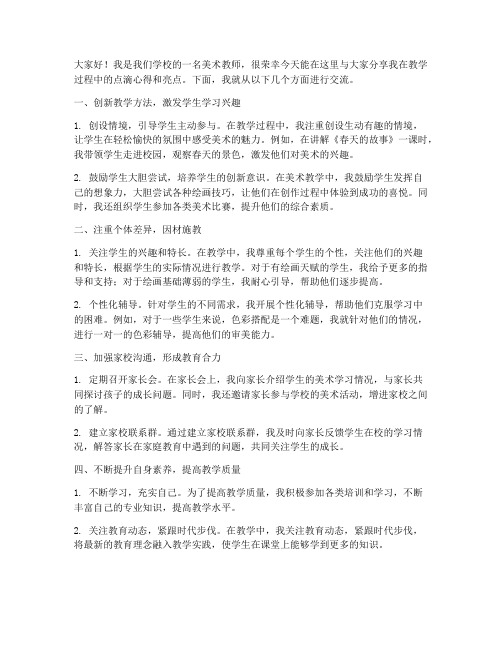 大家好！我是我们学校的一名美术教师，很荣幸今天能在这里与大家分享我在教学过程中的点滴心得和亮点。下面，我就从以下几个方面进行交流。

一、创新教学方法，激发学生学习兴趣

1. 创设情境，引导学生主动参与。在教学过程中，我注重创设生动有趣的情境，让学生在轻松愉快的氛围中感受美术的魅力。例如，在讲解《春天的故事》一课时，我带领学生走进校园，观察春天的景色，激发他们对美术的兴趣。

2. 鼓励学生大胆尝试，培养学生的创新意识。在美术教学中，我鼓励学生发挥自己的想象力，大胆尝试各种绘画技巧，让他们在创作过程中体验到成功的喜悦。同时，我还组织学生参加各类美术比赛，提升他们的综合素质。

二、注重个体差异，因材施教

1. 关注学生的兴趣和特长。在教学中，我尊重每个学生的个性，关注他们的兴趣和特长，根据学生的实际情况进行教学。对于有绘画天赋的学生，我给予更多的指导和支持；对于绘画基础薄弱的学生，我耐心引导，帮助他们逐步提高。

2. 个性化辅导。针对学生的不同需求，我开展个性化辅导，帮助他们克服学习中的困难。例如，对于一些学生来说，色彩搭配是一个难题，我就针对他们的情况，进行一对一的色彩辅导，提高他们的审美能力。

三、加强家校沟通，形成教育合力

1. 定期召开家长会。在家长会上，我向家长介绍学生的美术学习情况，与家长共同探讨孩子的成长问题。同时，我还邀请家长参与学校的美术活动，增进家校之间的了解。

2. 建立家校联系群。通过建立家校联系群，我及时向家长反馈学生在校的学习情况，解答家长在家庭教育中遇到的问题，共同关注学生的成长。

四、不断提升自身素养，提高教学质量

1. 不断学习，充实自己。为了提高教学质量，我积极参加各类培训和学习，不断丰富自己的专业知识，提高教学水平。

2. 关注教育动态，紧跟时代步伐。在教学中，我关注教育动态，紧跟时代步伐，将最新的教育理念融入教学实践，使学生在课堂上能够学到更多的知识。